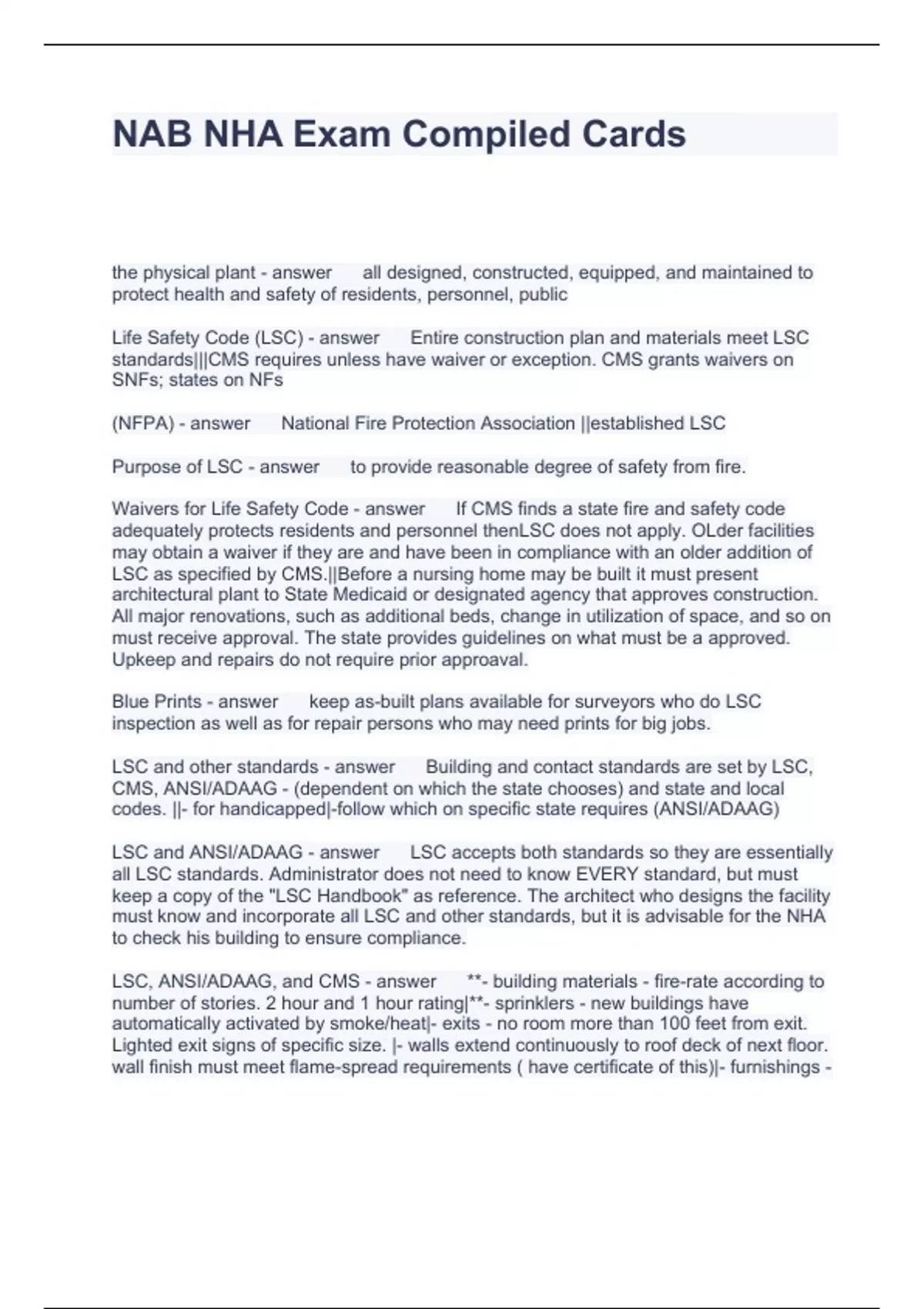 NAB NHA Exam Compiled Cards

the physical plant - answer all designed, constructed, equipped, and maintained to protect health and safety of residents, personnel, public

Life Safety Code (LSC) - answer Entire construction plan and materials meet LSC standards|||CMS requires unless have waiver or exception. CMS grants waivers on SNFs; states on NFs

(NFPA) - answer National Fire Protection Association ||established LSC

Purpose of LSC - answer to provide reasonable degree of safety from fire.

Waivers for Life Safety Code - answer If CMS finds a state fire and safety code adequately protects residents and personnel thenLSC does not apply. OLder facilities may obtain a waiver if they are and have been in compliance with an older addition of LSC as specified by CMS.||Before a nursing home may be built it must present architectural plant to State Medicaid or designated agency that approves construction. All major renovations, such as additional beds, change in utilization of space, and so on must receive approval. The state provides guidelines on what must be a approved. Upkeep and repairs do not require prior approaval.

Blue Prints - answer keep as-built plans available for surveyors who do LSC inspection as well as for repair persons who may need prints for big jobs.

LSC and other standards - answer Building and contact standards are set by LSC, CMS, ANSI/ADAAG - (dependent on which the state chooses) and state and local codes. ||- for handicapped|-follow which on specific state requires (ANSI/ADAAG)

LSC and ANSI/ADAAG - answer LSC accepts both standards so they are essentially all LSC standards. Administrator does not need to know EVERY standard, but must keep a copy of the "LSC Handbook" as reference. The architect who designs the facility must know and incorporate all LSC and other standards, but it is advisable for the NHA to check his building to ensure compliance.

LSC, ANSI/ADAAG, and CMS - answer **- building materials - fire-rate according to number of stories. 2 hour and 1 hour rating|**- sprinklers - new buildings have automatically activated by smoke/heat|- exits - no room more than 100 feet from exit. Lighted exit signs of specific size. |- walls extend continuously to roof deck of next floor. wall finish must meet flame-spread requirements ( have certificate of this)|- furnishings -